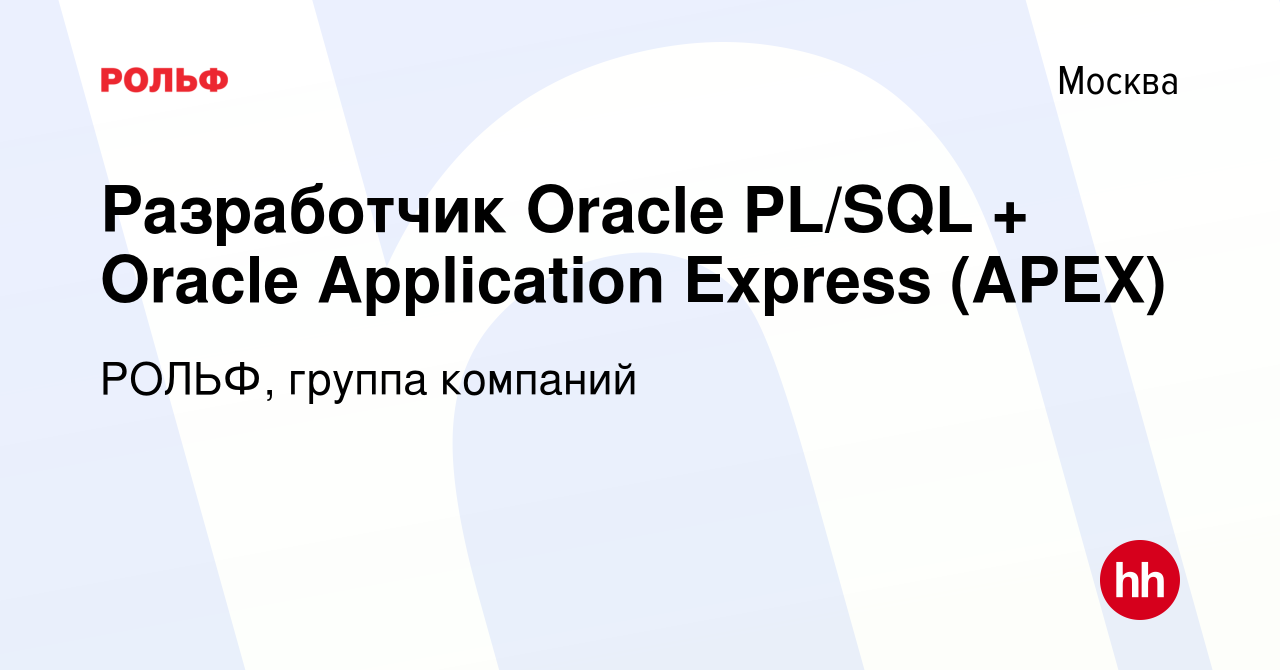 РОЛЬФ

Москва

Разработчик Oracle PL/SQL + Oracle Application Express (APEX)

РОЛЬФ, группа компаний

hh